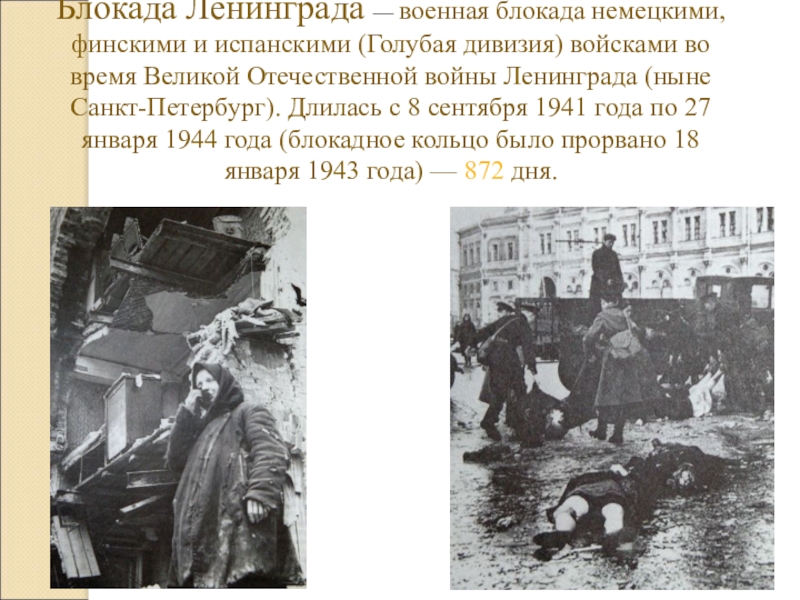 Блокада Ленинграда — военная блокада немецкими, финскими и испанскими (Голубая дивизия) войсками во время Великой Отечественной войны Ленинграда (ныне Санкт-Петербург). Длилась с 8 сентября 1941 года по 27 января 1944 года (блокадное кольцо было прорвано 18 января 1943 года) — 872 дня.